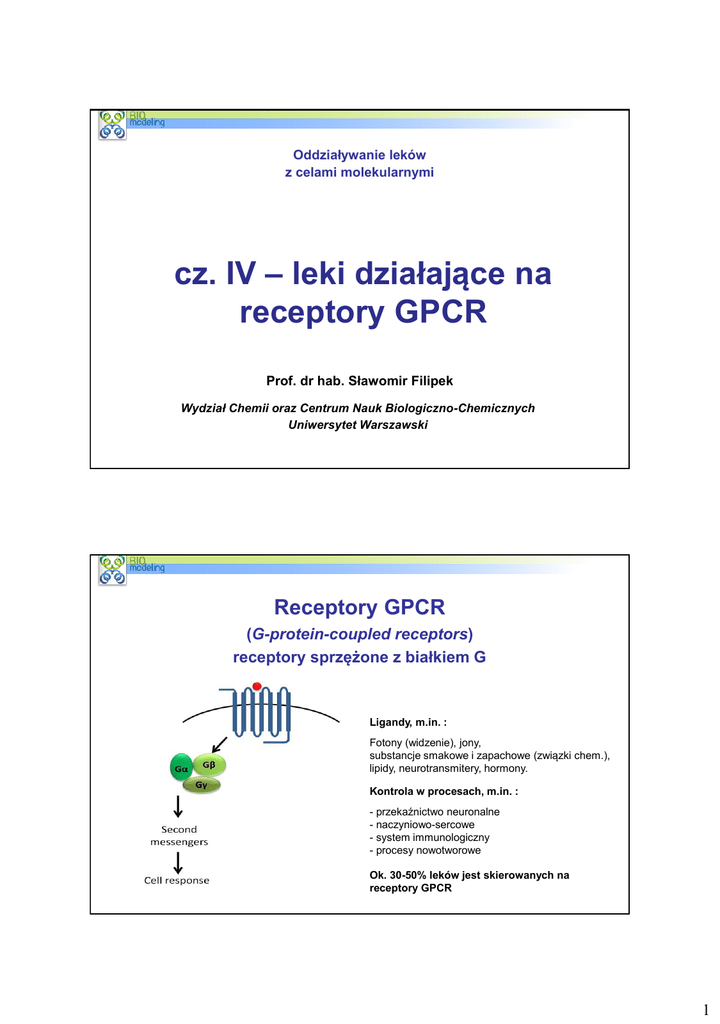 BIO modeling

Oddziaływanie leków z celami molekularnymi

cz. IV – leki działające na receptory GPCR

Prof. dr hab. Sławomir Filipek

Wydział Chemii oraz Centrum Nauk Biologiczno-Chemicznych
Uniwersytet Warszawski

BIO modeling

Receptory GPCR
(G-protein-coupled receptors)
receptory sprzężone z białkiem G

Gα Gβ Gγ

Second messengers

Cell response

Ligandy, m.in. :

Fotony (widzenie), jony,
substancje smakowe i zapachowe (związki chem.),
lipidy, neurotransmitery, hormony.

Kontrola w procesach, m.in. :

- przekaźnictwo neuronalne
- naczyniowo-sercowe
- system immunologiczny
- procesy nowotworowe

Ok. 30-50% leków jest skierowanych na receptory GPCR

1